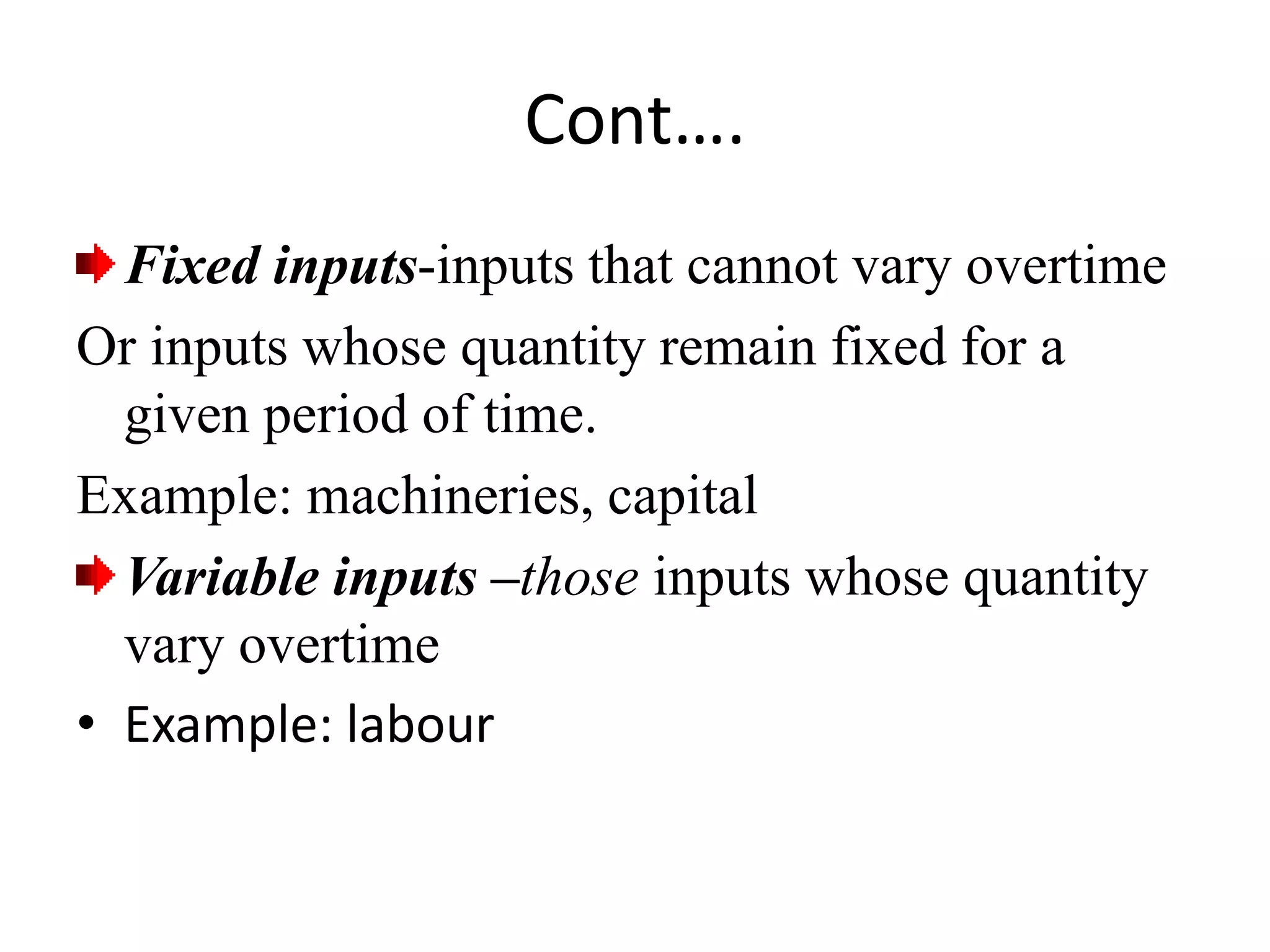 Cont….

Fixed inputs-inputs that cannot vary overtime

Or inputs whose quantity remain fixed for a given period of time.

Example: machineries, capital

Variable inputs –those inputs whose quantity vary overtime

• Example: labour